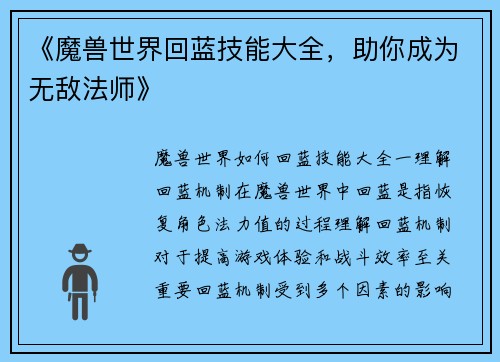 《魔兽世界回蓝技能大全，助你成为无敌法师》

魔兽世界如何回蓝技能大全一理解回蓝机制在魔兽世界中回蓝是指恢复角色法力值的过程理解回蓝机制对于提高游戏体验和战斗效率至关重要回蓝机制受到多个因素的影响